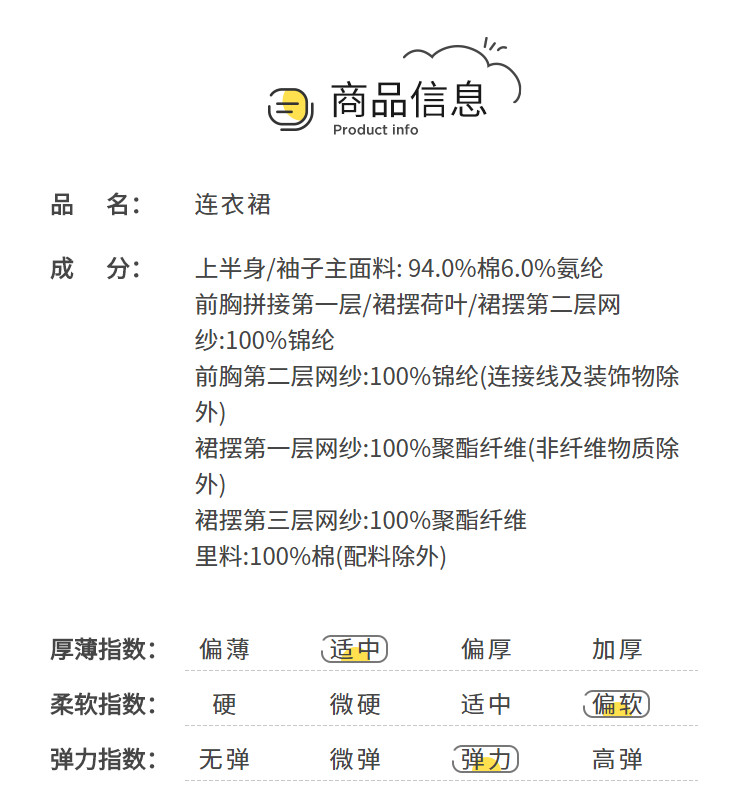 商品信息
Product info

品　名: 连衣裙

成　分: 上半身/袖子主面料: 94.0%棉6.0%氨纶
前胸拼接第一层/裙摆荷叶/裙摆第二层网纱:100%锦纶
前胸第二层网纱:100%锦纶(连接线及装饰物除外)
裙摆第一层网纱:100%聚酯纤维(非纤维物质除外)
裙摆第三层网纱:100%聚酯纤维
里料:100%棉(配料除外)

厚薄指数: 偏薄 适中 偏厚 加厚

柔软指数: 硬 微硬 适中 偏软

弹力指数: 无弹 微弹 弹力 高弹